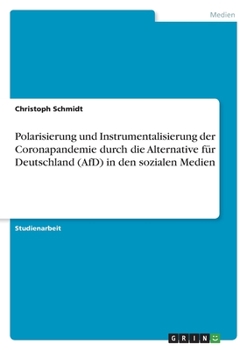 Medien

Christoph Schmidt

Polarisierung und Instrumentalisierung der Coronapandemie durch die Alternative für Deutschland (AfD) in den sozialen Medien

Studienarbeit

GRIN